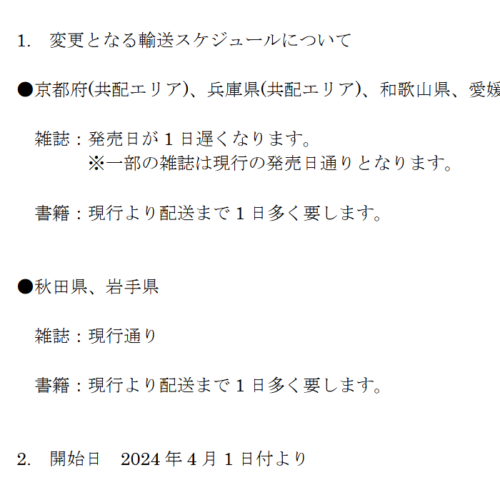 1.　変更となる輸送スケジュールについて

●京都府(共配エリア)、兵庫県(共配エリア)、和歌山県、愛媛

雑誌：発売日が 1 日遅くなります。
※一部の雑誌は現行の発売日通りとなります。

書籍：現行より配送まで 1 日多く要します。

●秋田県、岩手県

雑誌：現行通り

書籍：現行より配送まで 1 日多く要します。

2.　開始日　2024 年 4 月 1 日付より